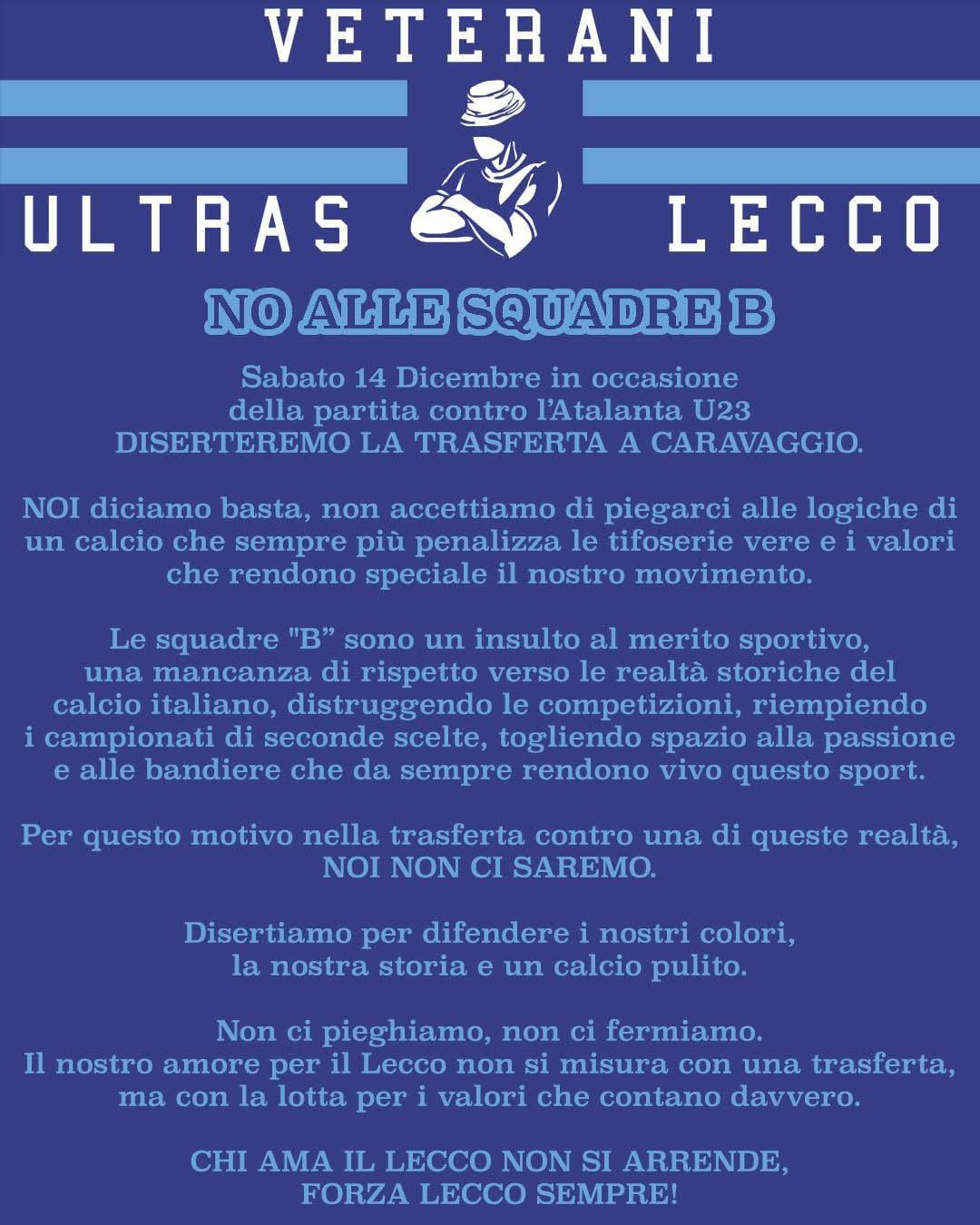 VETERANI

ULTRAS LECCO

NO ALLE SQUADRE B

Sabato 14 Dicembre in occasione della partita contro l'Atalanta U23 DISERTEREMO LA TRASFERTA A CARAVAGGIO.

NOI diciamo basta, non accettiamo di piegarci alle logiche di un calcio che sempre più penalizza le tifoserie vere e i valori che rendono speciale il nostro movimento.

Le squadre "B" sono un insulto al merito sportivo, una mancanza di rispetto verso le realtà storiche del calcio italiano, distruggendo le competizioni, riempiendo i campionati di seconde scelte, togliendo spazio alla passione e alle bandiere che da sempre rendono vivo questo sport.

Per questo motivo nella trasferta contro una di queste realtà, NOI NON CI SAREMO.

Disertiamo per difendere i nostri colori, la nostra storia e un calcio pulito.

Non ci pieghiamo, non ci fermiamo. Il nostro amore per il Lecco non si misura con una trasferta, ma con la lotta per i valori che contano davvero.

CHI AMA IL LECCO NON SI ARRENDE, FORZA LECCO SEMPRE!